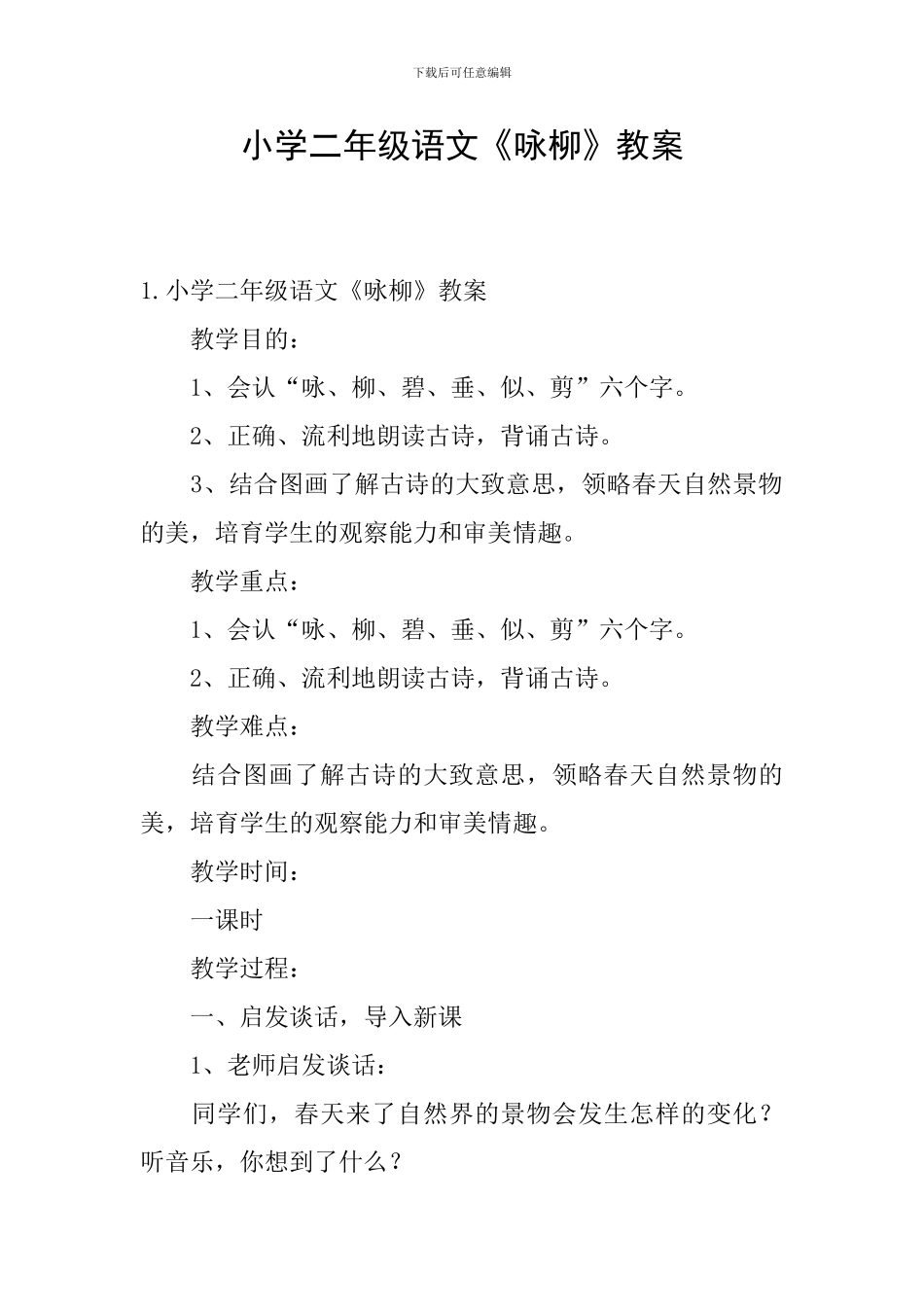 下载后可任意编辑

小学二年级语文《咏柳》教案

1.小学二年级语文《咏柳》教案

教学目的：

1、会认“咏、柳、碧、垂、似、剪”六个字。

2、正确、流利地朗读古诗，背诵古诗。

3、结合图画了解古诗的大致意思，领略春天自然景物的美，培育学生的观察能力和审美情趣。

教学重点：

1、会认“咏、柳、碧、垂、似、剪”六个字。

2、正确、流利地朗读古诗，背诵古诗。

教学难点：

结合图画了解古诗的大致意思，领略春天自然景物的美，培育学生的观察能力和审美情趣。

教学时间：

一课时

教学过程：

一、启发谈话，导入新课

1、老师启发谈话：

同学们，春天来了自然界的景物会发生怎样的变化？听音乐，你想到了什么？